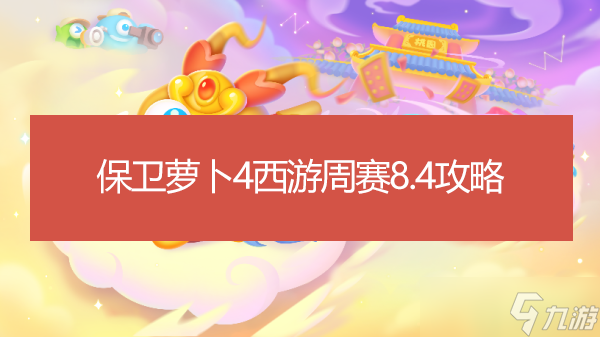 桃园

保卫萝卜4西游周赛8.4攻略

九游